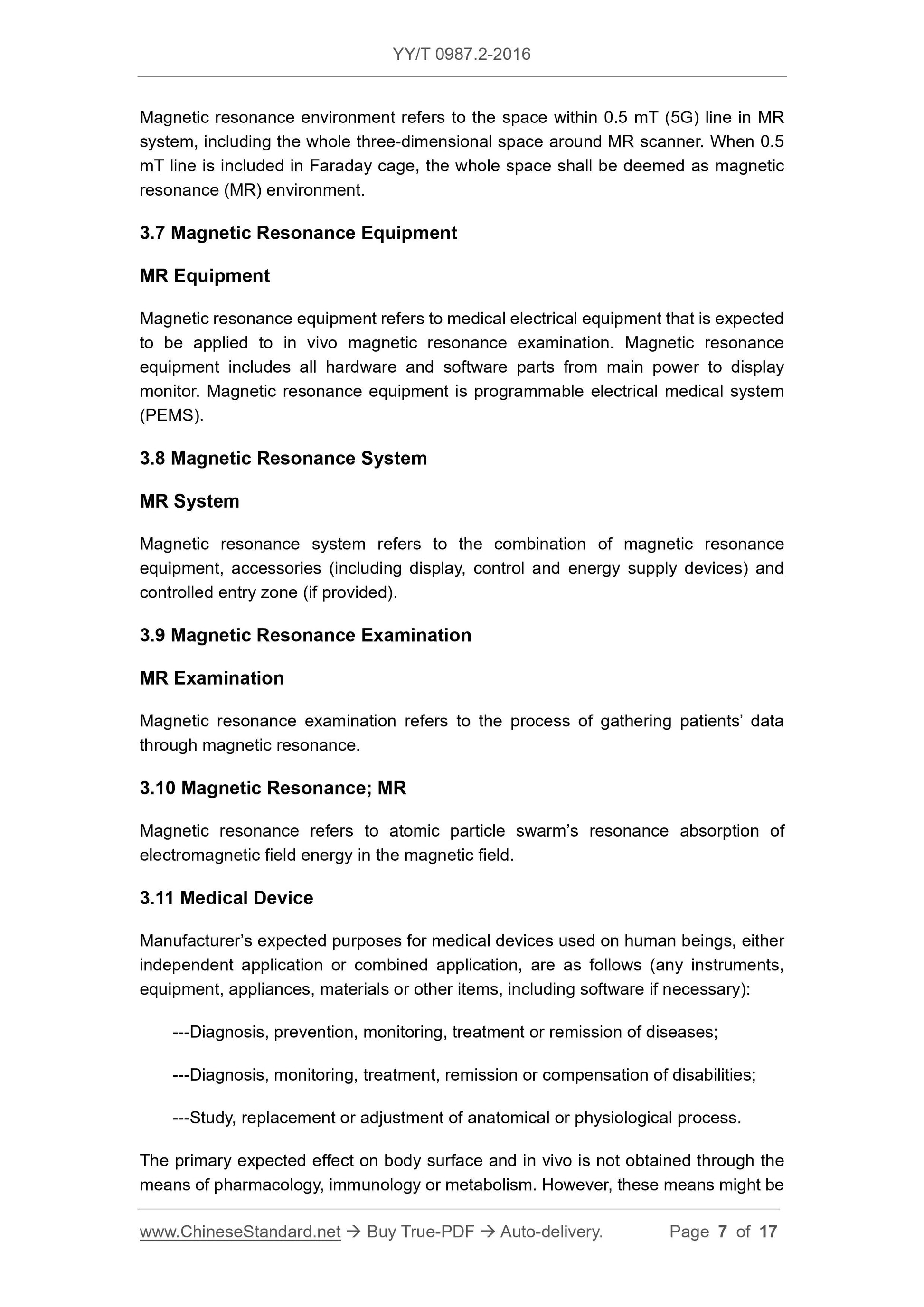 YY/T 0987.2-2016

Magnetic resonance environment refers to the space within 0.5 mT (5G) line in MR system, including the whole three-dimensional space around MR scanner. When 0.5 mT line is included in Faraday cage, the whole space shall be deemed as magnetic resonance (MR) environment.

3.7 Magnetic Resonance Equipment

MR Equipment

Magnetic resonance equipment refers to medical electrical equipment that is expected to be applied to in vivo magnetic resonance examination. Magnetic resonance equipment includes all hardware and software parts from main power to display monitor. Magnetic resonance equipment is programmable electrical medical system (PEMS).

3.8 Magnetic Resonance System

MR System

Magnetic resonance system refers to the combination of magnetic resonance equipment, accessories (including display, control and energy supply devices) and controlled entry zone (if provided).

3.9 Magnetic Resonance Examination

MR Examination

Magnetic resonance examination refers to the process of gathering patients' data through magnetic resonance.

3.10 Magnetic Resonance; MR

Magnetic resonance refers to atomic particle swarm's resonance absorption of electromagnetic field energy in the magnetic field.

3.11 Medical Device

Manufacturer's expected purposes for medical devices used on human beings, either independent application or combined application, are as follows (any instruments, equipment, appliances, materials or other items, including software if necessary):

---Diagnosis, prevention, monitoring, treatment or remission of diseases;

---Diagnosis, monitoring, treatment, remission or compensation of disabilities;

---Study, replacement or adjustment of anatomical or physiological process.

The primary expected effect on body surface and in vivo is not obtained through the means of pharmacology, immunology or metabolism. However, these means might be

www.ChineseStandard.net → Buy True-PDF → Auto-delivery. Page 7 of 17